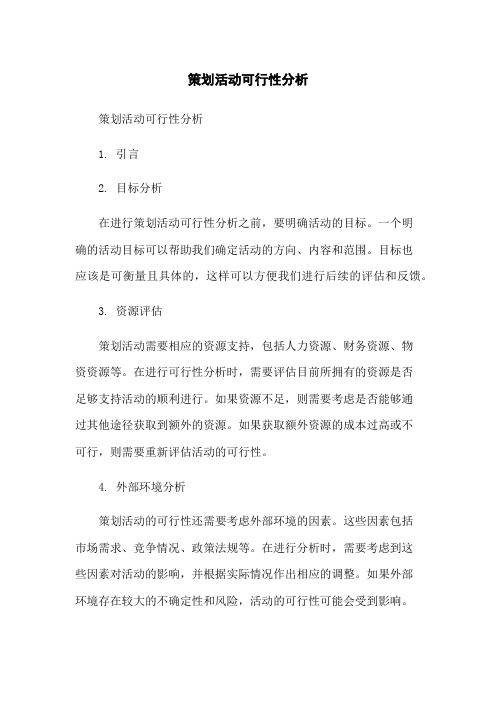 策划活动可行性分析

策划活动可行性分析

1. 引言

2. 目标分析

在进行策划活动可行性分析之前，要明确活动的目标。一个明确的活动目标可以帮助我们确定活动的方向、内容和范围。目标也应该是可衡量且具体的，这样可以方便我们进行后续的评估和反馈。

3. 资源评估

策划活动需要相应的资源支持，包括人力资源、财务资源、物资资源等。在进行可行性分析时，需要评估目前所拥有的资源是否足够支持活动的顺利进行。如果资源不足，则需要考虑是否能够通过其他途径获取到额外的资源。如果获取额外资源的成本过高或不可行，则需要重新评估活动的可行性。

4. 外部环境分析

策划活动的可行性还需要考虑外部环境的因素。这些因素包括市场需求、竞争情况、政策法规等。在进行分析时，需要考虑到这些因素对活动的影响，并根据实际情况作出相应的调整。如果外部环境存在较大的不确定性和风险，活动的可行性可能会受到影响。